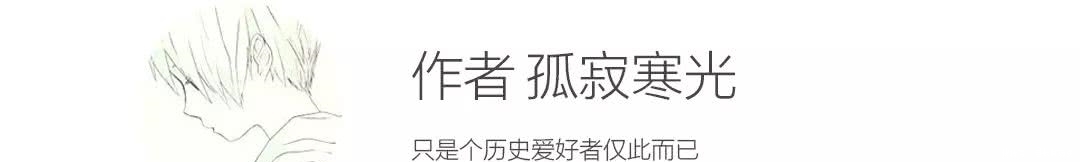 作者 孤寂寒光

只是个历史爱好者仅此而已